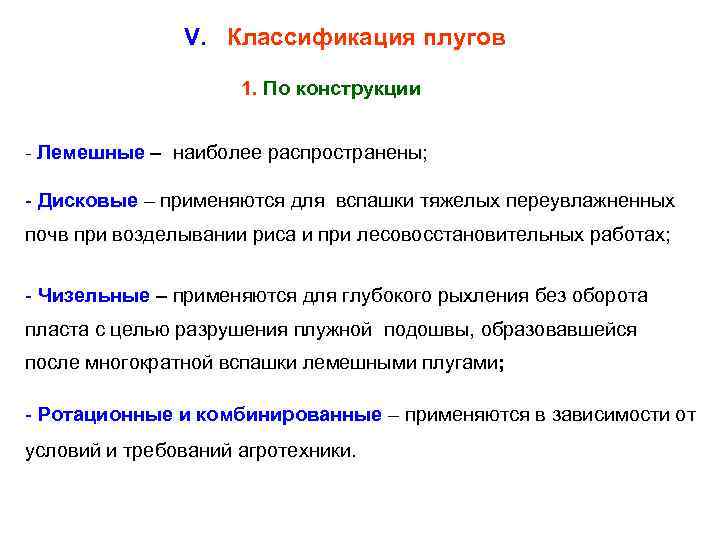 V. Классификация плугов

1. По конструкции

- Лемешные – наиболее распространены;

- Дисковые – применяются для вспашки тяжелых переувлажненных почв при возделывании риса и при лесовосстановительных работах;

- Чизельные – применяются для глубокого рыхления без оборота пласта с целью разрушения плужной подошвы, образовавшейся после многократной вспашки лемешными плугами;

- Ротационные и комбинированные – применяются в зависимости от условий и требований агротехники.